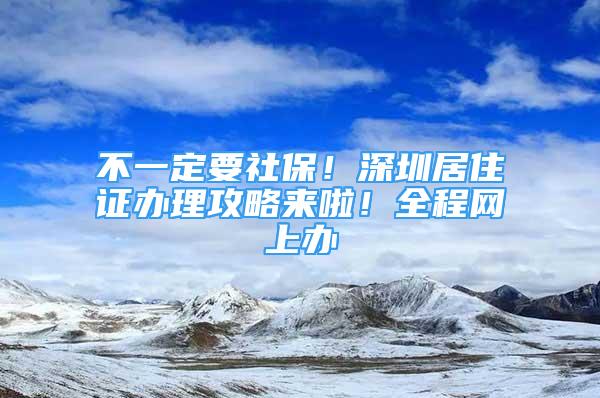 不一定要社保！深圳居住证办理攻略来啦！全程网上办